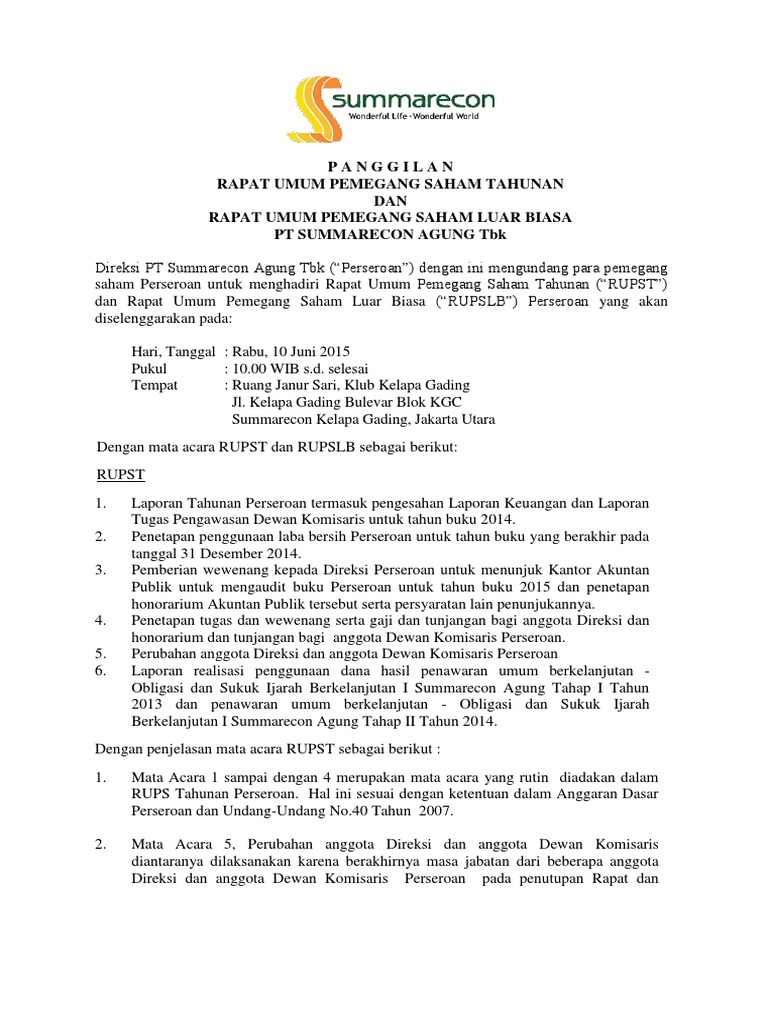 summarecon
Wonderful Life - Wonderful World

P A N G G I L A N
RAPAT UMUM PEMEGANG SAHAM TAHUNAN
DAN
RAPAT UMUM PEMEGANG SAHAM LUAR BIASA
PT SUMMARECON AGUNG Tbk

Direksi PT Summarecon Agung Tbk (“Perseroan”) dengan ini mengundang para pemegang saham Perseroan untuk menghadiri Rapat Umum Pemegang Saham Tahunan (“RUPST”) dan Rapat Umum Pemegang Saham Luar Biasa (“RUPSLB”) Perseroan yang akan diselenggarakan pada:

Hari, Tanggal : Rabu, 10 Juni 2015
Pukul : 10.00 WIB s.d. selesai
Tempat : Ruang Janur Sari, Klub Kelapa Gading
Jl. Kelapa Gading Bulevar Blok KGC
Summarecon Kelapa Gading, Jakarta Utara

Dengan mata acara RUPST dan RUPSLB sebagai berikut:

RUPST

1. Laporan Tahunan Perseroan termasuk pengesahan Laporan Keuangan dan Laporan Tugas Pengawasan Dewan Komisaris untuk tahun buku 2014.
2. Penetapan penggunaan laba bersih Perseroan untuk tahun buku yang berakhir pada tanggal 31 Desember 2014.
3. Pemberian wewenang kepada Direksi Perseroan untuk menunjuk Kantor Akuntan Publik untuk mengaudit buku Perseroan untuk tahun buku 2015 dan penetapan honorarium Akuntan Publik tersebut serta persyaratan lain penunjukannya.
4. Penetapan tugas dan wewenang serta gaji dan tunjangan bagi anggota Direksi dan honorarium dan tunjangan bagi anggota Dewan Komisaris Perseroan.
5. Perubahan anggota Direksi dan anggota Dewan Komisaris Perseroan
6. Laporan realisasi penggunaan dana hasil penawaran umum berkelanjutan - Obligasi dan Sukuk Ijarah Berkelanjutan I Summarecon Agung Tahap I Tahun 2013 dan penawaran umum berkelanjutan - Obligasi dan Sukuk Ijarah Berkelanjutan I Summarecon Agung Tahap II Tahun 2014.

Dengan penjelasan mata acara RUPST sebagai berikut :

1. Mata Acara 1 sampai dengan 4 merupakan mata acara yang rutin diadakan dalam RUPS Tahunan Perseroan. Hal ini sesuai dengan ketentuan dalam Anggaran Dasar Perseroan dan Undang-Undang No.40 Tahun 2007.

2. Mata Acara 5, Perubahan anggota Direksi dan anggota Dewan Komisaris diantaranya dilaksanakan karena berakhirnya masa jabatan dari beberapa anggota Direksi dan anggota Dewan Komisaris Perseroan pada penutupan Rapat dan